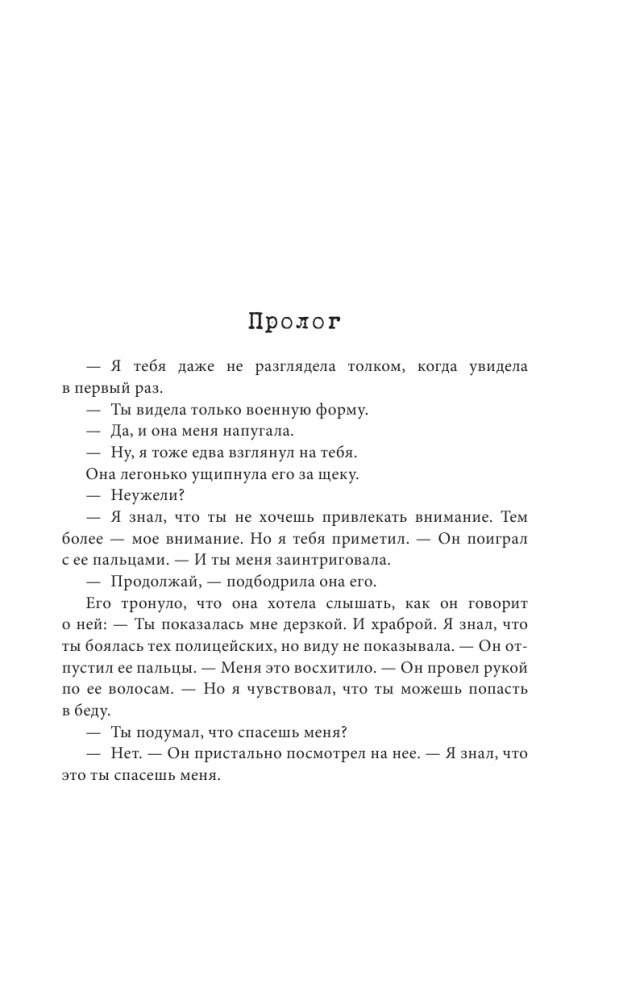 Пролог

— Я тебя даже не разглядела толком, когда увидела в первый раз.

— Ты видела только военную форму.

— Да, и она меня напугала.

— Ну, я тоже едва взглянул на тебя.

Она легонько ущипнула его за щеку.

— Неужели?

— Я знал, что ты не хочешь привлекать внимание. Тем более — мое внимание. Но я тебя приметил. — Он поиграл с ее пальцами. — И ты меня заинтриговала.

— Продолжай, — подбодрила она его.

Его тронуло, что она хотела слышать, как он говорит о ней: — Ты показалась мне дерзкой. И храброй. Я знал, что ты боялась тех полицейских, но виду не показывала. — Он отпустил ее пальцы. — Меня это восхитило. — Он провел рукой по ее волосам. — Но я чувствовал, что ты можешь попасть в беду.

— Ты подумал, что спасешь меня?

— Нет. — Он пристально посмотрел на нее. — Я знал, что это ты спасешь меня.